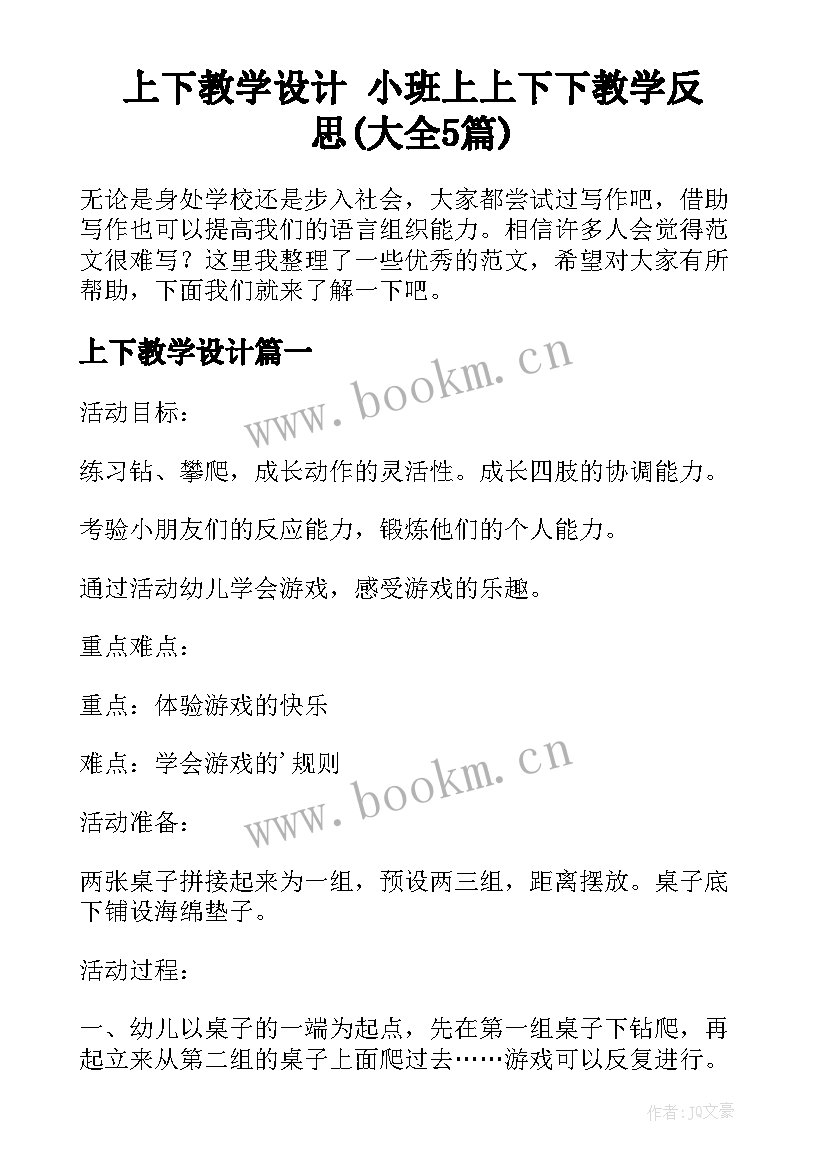 上下教学设计 小班上上下下教学反思(大全5篇)

无论是身处学校还是步入社会，大家都尝试过写作吧，借助写作也可以提高我们的语言组织能力。相信许多人会觉得范文很难写？这里我整理了一些优秀的范文，希望对大家有所帮助，下面我们就来了解一下吧。

上下教学设计篇一

www.bookm.cn

活动目标：

练习钻、攀爬，成长动作的灵活性。成长四肢的协调能力。

考验小朋友们的反应能力，锻炼他们的个人能力。

通过活动幼儿学会游戏，感受游戏的乐趣。

重点难点：

重点：体验游戏的快乐

难点：学会游戏的'规则

www.bookm.cn

活动准备：

两张桌子拼接起来为一组，预设两三组，距离摆放。桌子底下铺设海绵垫子。

活动过程：

一、幼儿以桌子的一端为起点，先在第一组桌子下钻爬，再起立来从第二组的桌子上面爬过去……游戏可以反复进行。

作者：JO文豪